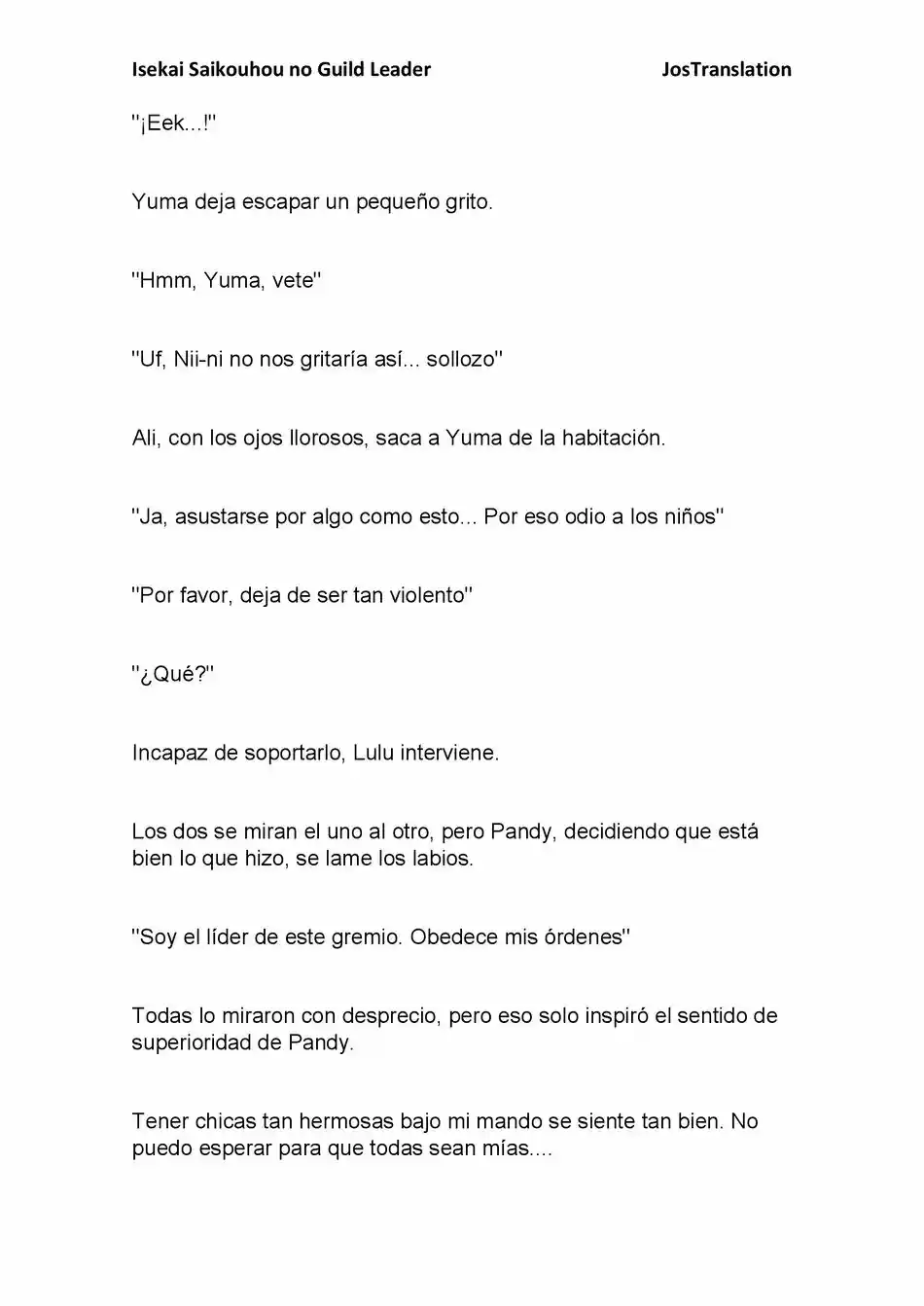 Isekai Saikouhou no Guild Leader JosTranslation

"¡Eek...!"

Yuma deja escapar un pequeño grito.

"Hmm, Yuma, vete"

"Uf, Nii-ni no nos gritaría así... sollozo"

Ali, con los ojos llorosos, saca a Yuma de la habitación.

"Ja, asustarse por algo como esto... Por eso odio a los niños"

"Por favor, deja de ser tan violento"

"¿Qué?"

Incapaz de soportarlo, Lulu interviene.

Los dos se miran el uno al otro, pero Pandy, decidiendo que está bien lo que hizo, se lame los labios.

"Soy el líder de este gremio. Obedece mis órdenes"

Todas lo miraron con desprecio, pero eso solo inspiró el sentido de superioridad de Pandy.

Tener chicas tan hermosas bajo mi mando se siente tan bien. No puedo esperar para que todas sean mías....